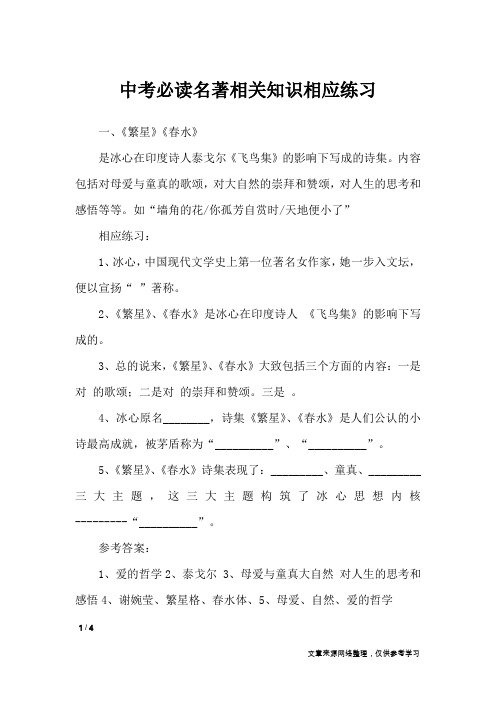 中考必读名著相关知识相应练习

一、《繁星》《春水》

是冰心在印度诗人泰戈尔《飞鸟集》的影响下写成的诗集。内容包括对母爱与童真的歌颂，对大自然的崇拜和赞颂，对人生的思考和感悟等等。如“墙角的花/你孤芳自赏时/天地便小了”

相应练习：

1、冰心，中国现代文学史上第一位著名女作家，她一步入文坛，便以宣扬“ ”著称。

2、《繁星》、《春水》是冰心在印度诗人 《飞鸟集》的影响下写成的。

3、总的说来，《繁星》、《春水》大致包括三个方面的内容：一是对 的歌颂；二是对 的崇拜和赞颂。三是 。

4、冰心原名________，诗集《繁星》、《春水》是人们公认的小诗最高成就，被茅盾称为“__________”、“__________”。

5、《繁星》、《春水》诗集表现了：_________、童真、_________三大主题，这三大主题构筑了冰心思想内核---------“__________”。

参考答案：

1、爱的哲学 2、泰戈尔 3、母爱与童真大自然 对人生的思考和感悟 4、谢婉莹、繁星格、春水体、5、母爱、自然、爱的哲学

1 / 4

文章来源网络整理，仅供参考学习